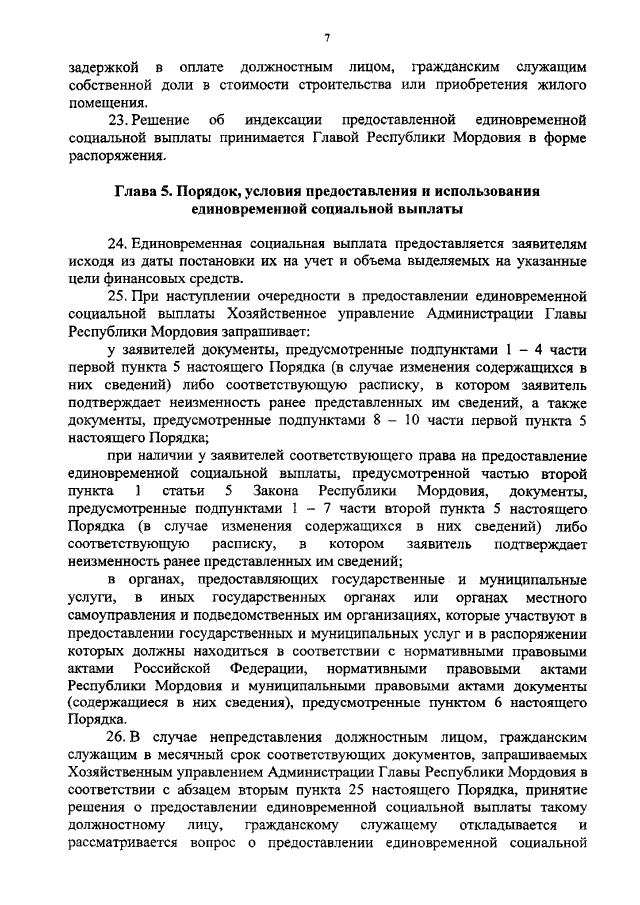 7

задержкой в оплате должностным лицом, гражданским служащим собственной доли в стоимости строительства или приобретения жилого помещения.

23. Решение об индексации предоставленной единовременной социальной выплаты принимается Главой Республики Мордовия в форме распоряжения.

Глава 5. Порядок, условия предоставления и использования единовременной социальной выплаты

24. Единовременная социальная выплата предоставляется заявителям исходя из даты постановки их на учет и объема выделяемых на указанные цели финансовых средств.

25. При наступлении очередности в предоставлении единовременной социальной выплаты Хозяйственное управление Администрации Главы Республики Мордовия запрашивает:

у заявителей документы, предусмотренные подпунктами 1 – 4 части первой пункта 5 настоящего Порядка (в случае изменения содержащихся в них сведений) либо соответствующую расписку, в котором заявитель подтверждает неизменность ранее представленных им сведений, а также документы, предусмотренные подпунктами 8 – 10 части первой пункта 5 настоящего Порядка;

при наличии у заявителей соответствующего права на предоставление единовременной социальной выплаты, предусмотренной частью второй пункта 1 статьи 5 Закона Республики Мордовия, документы, предусмотренные подпунктами 1 – 7 части второй пункта 5 настоящего Порядка (в случае изменения содержащихся в них сведений) либо соответствующую расписку, в котором заявитель подтверждает неизменность ранее представленных им сведений;

в органах, предоставляющих государственные и муниципальные услуги, в иных государственных органах или органах местного самоуправления и подведомственных им организациях, которые участвуют в предоставлении государственных и муниципальных услуг и в распоряжении которых должны находиться в соответствии с нормативными правовыми актами Российской Федерации, нормативными правовыми актами Республики Мордовия и муниципальными правовыми актами документы (содержащиеся в них сведения), предусмотренные пунктом 6 настоящего Порядка.

26. В случае непредставления должностным лицом, гражданским служащим в месячный срок соответствующих документов, запрашиваемых Хозяйственным управлением Администрации Главы Республики Мордовия в соответствии с абзацем вторым пункта 25 настоящего Порядка, принятие решения о предоставлении единовременной социальной выплаты такому должностному лицу, гражданскому служащему откладывается и рассматривается вопрос о предоставлении единовременной социальной